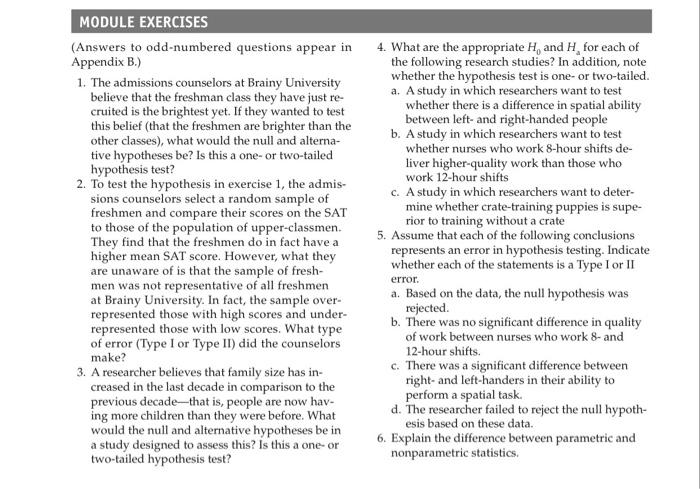 MODULE EXERCISES

(Answers to odd-numbered questions appear in Appendix B.)

1. The admissions counselors at Brainy University believe that the freshman class they have just recruited is the brightest yet. If they wanted to test this belief (that the freshmen are brighter than the other classes), what would the null and alternative hypotheses be? Is this a one- or two-tailed hypothesis test?

2. To test the hypothesis in exercise 1, the admissions counselors select a random sample of freshmen and compare their scores on the SAT to those of the population of upper-classmen. They find that the freshmen do in fact have a higher mean SAT score. However, what they are unaware of is that the sample of freshmen was not representative of all freshmen at Brainy University. In fact, the sample overrepresented those with high scores and underrepresented those with low scores. What type of error (Type I or Type II) did the counselors make?

3. A researcher believes that family size has increased in the last decade in comparison to the previous decade—that is, people are now having more children than they were before. What would the null and alternative hypotheses be in a study designed to assess this? Is this a one- or two-tailed hypothesis test?

4. What are the appropriate $H_0$ and $H_a$ for each of the following research studies? In addition, note whether the hypothesis test is one- or two-tailed.
a. A study in which researchers want to test whether there is a difference in spatial ability between left- and right-handed people
b. A study in which researchers want to test whether nurses who work 8-hour shifts deliver higher-quality work than those who work 12-hour shifts
c. A study in which researchers want to determine whether crate-training puppies is superior to training without a crate

5. Assume that each of the following conclusions represents an error in hypothesis testing. Indicate whether each of the statements is a Type I or II error.
a. Based on the data, the null hypothesis was rejected.
b. There was no significant difference in quality of work between nurses who work 8- and 12-hour shifts.
c. There was a significant difference between right- and left-handers in their ability to perform a spatial task.
d. The researcher failed to reject the null hypothesis based on these data.

6. Explain the difference between parametric and nonparametric statistics.